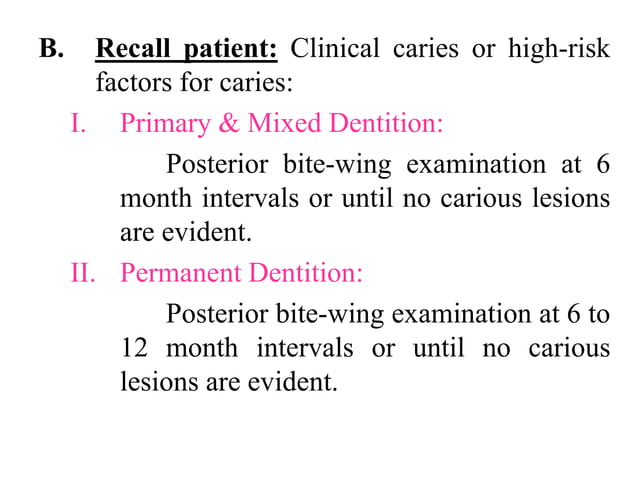 B. Recall patient: Clinical caries or high-risk factors for caries:

I. Primary & Mixed Dentition:

Posterior bite-wing examination at 6 month intervals or until no carious lesions are evident.

II. Permanent Dentition:

Posterior bite-wing examination at 6 to 12 month intervals or until no carious lesions are evident.